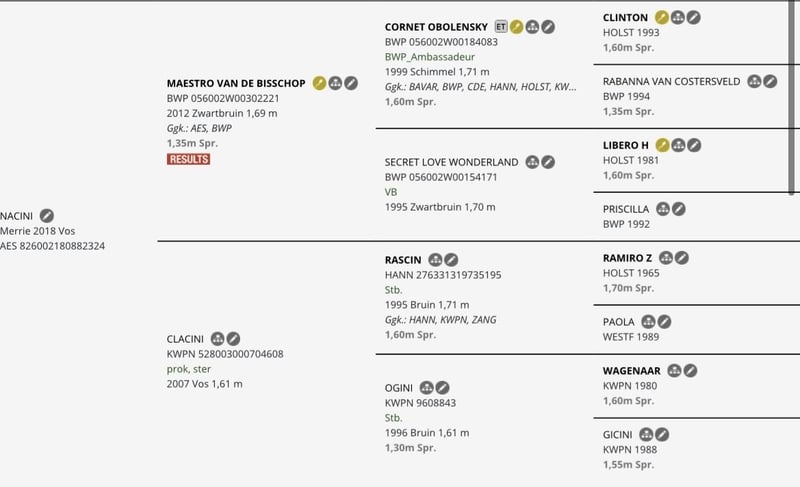 NACINI
Merrie 2018 Vos
AES 826002180882324

MAESTRO VAN DE BISSCHOP
BWP 056002W00302221
2012 Zwartbruin 1,69 m
Ggk.: AES, BWP
1,35m Spr.
RESULTS

CLACINI
KWPN 528003000704608
prok, ster
2007 Vos 1,61 m

CORNET OBOLENSKY ET
BWP 056002W00184083
BWP_Ambassadeur
1999 Schimmel 1,71 m
Ggk.: BAVAR, BWP, CDE, HANN, HOLST, KW...
1,60m Spr.

SECRET LOVE WONDERLAND
BWP 056002W00154171
VB
1995 Zwartbruin 1,70 m

RASCIN
HANN 276331319735195
Stb.
1995 Bruin 1,71 m
Ggk.: HANN, KWPN, ZANG
1,60m Spr.

OGINI
KWPN 9608843
Stb.
1996 Bruin 1,61 m
1,30m Spr.

CLINTON
HOLST 1993
1,60m Spr.

RABANNA VAN COSTERSVELD
BWP 1994
1,35m Spr.

LIBERO H
HOLST 1981
1,60m Spr.

PRISCILLA
BWP 1992

RAMIRO Z
HOLST 1965
1,70m Spr.

PAOLA
WESTF 1989

WAGENAAR
KWPN 1980
1,60m Spr.

GICINI
KWPN 1988
1,55m Spr.